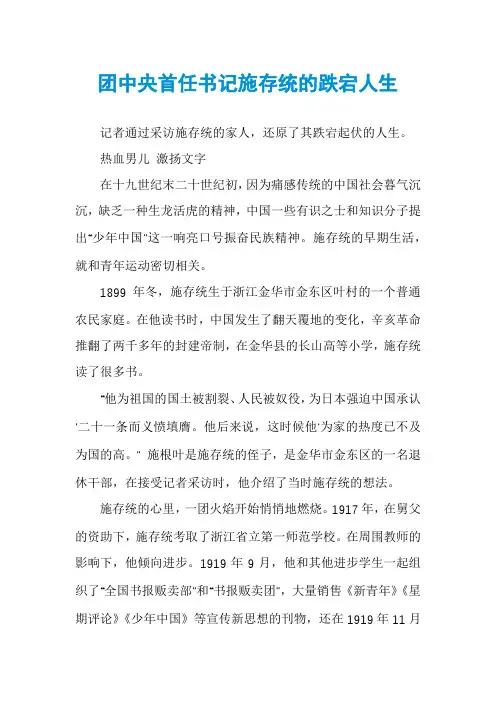 团中央首任书记施存统的跌宕人生

记者通过采访施存统的家人，还原了其跌宕起伏的人生。

热血男儿 激扬文字

在十九世纪末二十世纪初，因为痛感传统的中国社会暮气沉沉，缺乏一种生龙活虎的精神，中国一些有识之士和知识分子提出"少年中国"这一响亮口号振奋民族精神。施存统的早期生活，就和青年运动密切相关。

1899 年冬，施存统生于浙江金华市金东区叶村的一个普通农民家庭。在他读书时，中国发生了翻天覆地的变化，辛亥革命推翻了两千多年的封建帝制，在金华县的长山高等小学，施存统读了很多书。

"他为祖国的国土被割裂、人民被奴役，为日本强迫中国承认'二十一条而义愤填膺。他后来说，这时候他'为家的热度已不及为国的高。" 施根叶是施存统的侄子，是金华市金东区的一名退休干部，在接受记者采访时，他介绍了当时施存统的想法。

施存统的心里，一团火焰开始悄悄地燃烧。1917 年，在舅父的资助下，施存统考取了浙江省立第一师范学校。在周围教师的影响下，他倾向进步。1919 年 9 月，他和其他进步学生一起组织了"全国书报贩卖部"和"书报贩卖团"，大量销售《新青年》《星期评论》《少年中国》等宣传新思想的刊物，还在 1919 年 11 月